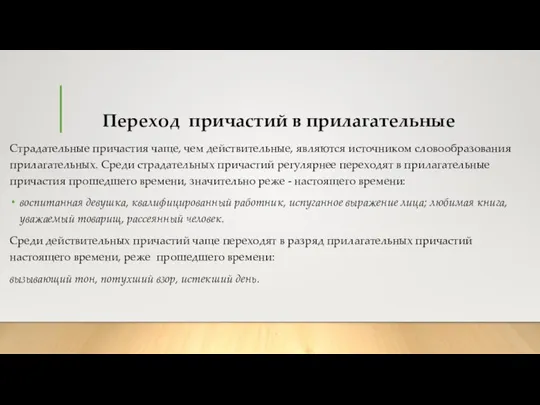 Переход причастий в прилагательные

Страдательные причастия чаще, чем действительные, являются источником словообразования прилагательных. Среди страдательных причастий регулярнее переходят в прилагательные причастия прошедшего времени, значительно реже - настоящего времени:

• воспитанная девушка, квалифицированный работник, испуганное выражение лица; любимая книга, уважаемый товарищ, рассеянный человек.

Среди действительных причастий чаще переходят в разряд прилагательных причастий настоящего времени, реже прошедшего времени:

вызывающий тон, потухший взор, истекший день.